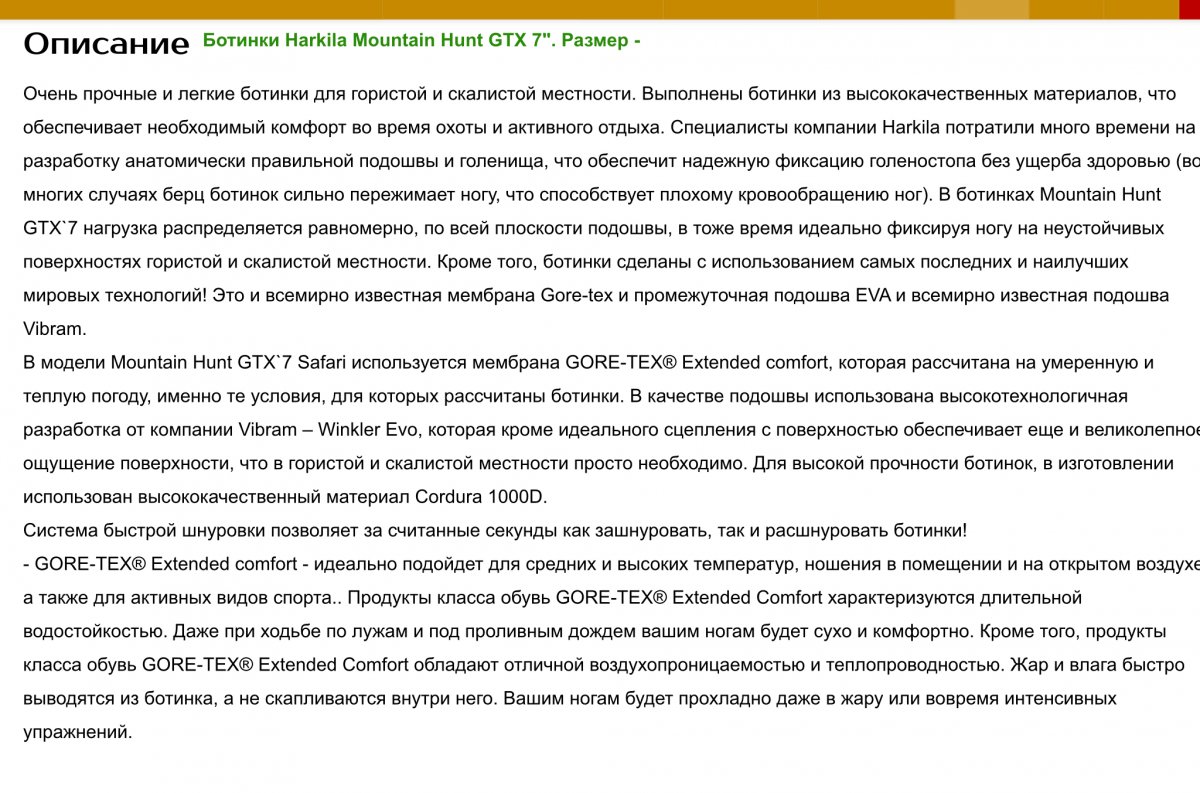 Описание Ботинки Harkila Mountain Hunt GTX 7". Размер -

Очень прочные и легкие ботинки для гористой и скалистой местности. Выполнены ботинки из высококачественных материалов, что обеспечивает необходимый комфорт во время охоты и активного отдыха. Специалисты компании Harkila потратили много времени на разработку анатомически правильной подошвы и голенища, что обеспечит надежную фиксацию голеностопа без ущерба здоровью (во многих случаях берц ботинок сильно пережимает ногу, что способствует плохому кровообращению ног). В ботинках Mountain Hunt GTX`7 нагрузка распределяется равномерно, по всей плоскости подошвы, в тоже время идеально фиксируя ногу на неустойчивых поверхностях гористой и скалистой местности. Кроме того, ботинки сделаны с использованием самых последних и наилучших мировых технологий! Это и всемирно известная мембрана Gore-tex и промежуточная подошва EVA и всемирно известная подошва Vibram.
В модели Mountain Hunt GTX`7 Safari используется мембрана GORE-TEX® Extended comfort, которая рассчитана на умеренную и теплую погоду, именно те условия, для которых рассчитаны ботинки. В качестве подошвы использована высокотехнологичная разработка от компании Vibram – Winkler Evo, которая кроме идеального сцепления с поверхностью обеспечивает еще и великолепное ощущение поверхности, что в гористой и скалистой местности просто необходимо. Для высокой прочности ботинок, в изготовлении использован высококачественный материал Cordura 1000D.
Система быстрой шнуровки позволяет за считанные секунды как зашнуровать, так и расшнуровать ботинки!
- GORE-TEX® Extended comfort - идеально подойдет для средних и высоких температур, ношения в помещении и на открытом воздухе, а также для активных видов спорта.. Продукты класса обувь GORE-TEX® Extended Comfort характеризуются длительной водостойкостью. Даже при ходьбе по лужам и под проливным дождем вашим ногам будет сухо и комфортно. Кроме того, продукты класса обувь GORE-TEX® Extended Comfort обладают отличной воздухопроницаемостью и теплопроводностью. Жар и влага быстро выводятся из ботинка, а не скапливаются внутри него. Вашим ногам будет прохладно даже в жару или вовремя интенсивных упражнений.